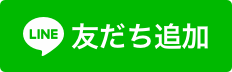 LINE 友だち追加